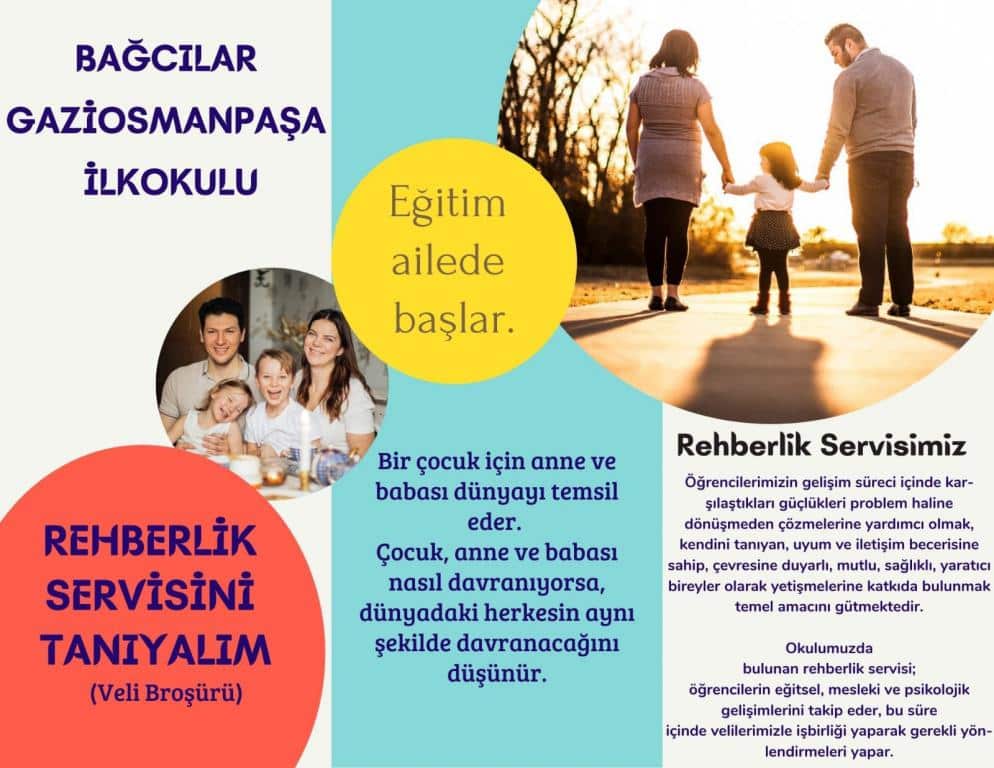 BAĞCILAR
GAZİOSMANPAŞA
İLKOKULU

REHBERLİK
SERVİSİNİ
TANIYALIM
(Veli Broşürü)

Eğitim ailede başlar.

Bir çocuk için anne ve babası dünyayı temsil eder. Çocuk, anne ve babası nasıl davranıyorsa, dünyadaki herkesin aynı şekilde davranacağını düşünür.

Rehberlik Servisimiz

Öğrencilerimizin gelişim süreci içinde karşılaştıkları güçlükleri problem haline dönüşmeden çözmelerine yardımcı olmak, kendini tanıyan, uyum ve iletişim becerisine sahip, çevresine duyarlı, mutlu, sağlıklı, yaratıcı bireyler olarak yetişmelerine katkıda bulunmak temel amacını gütmektedir.

Okulumuzda bulunan rehberlik servisi; öğrencilerin eğitsel, mesleki ve psikolojik gelişimlerini takip eder, bu süre içinde velilerimizle işbirliği yaparak gerekli yönlendirmeleri yapar.